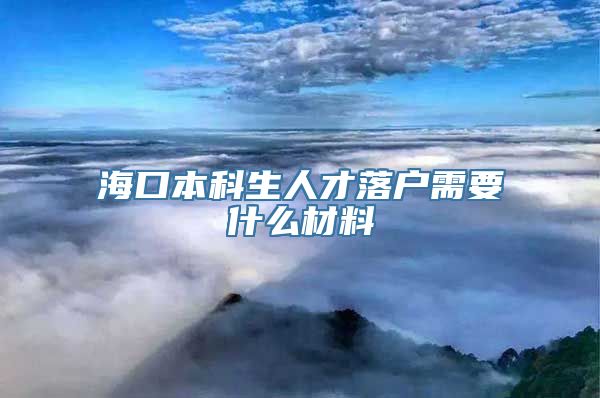 海口本科生人才落户需要什么材料